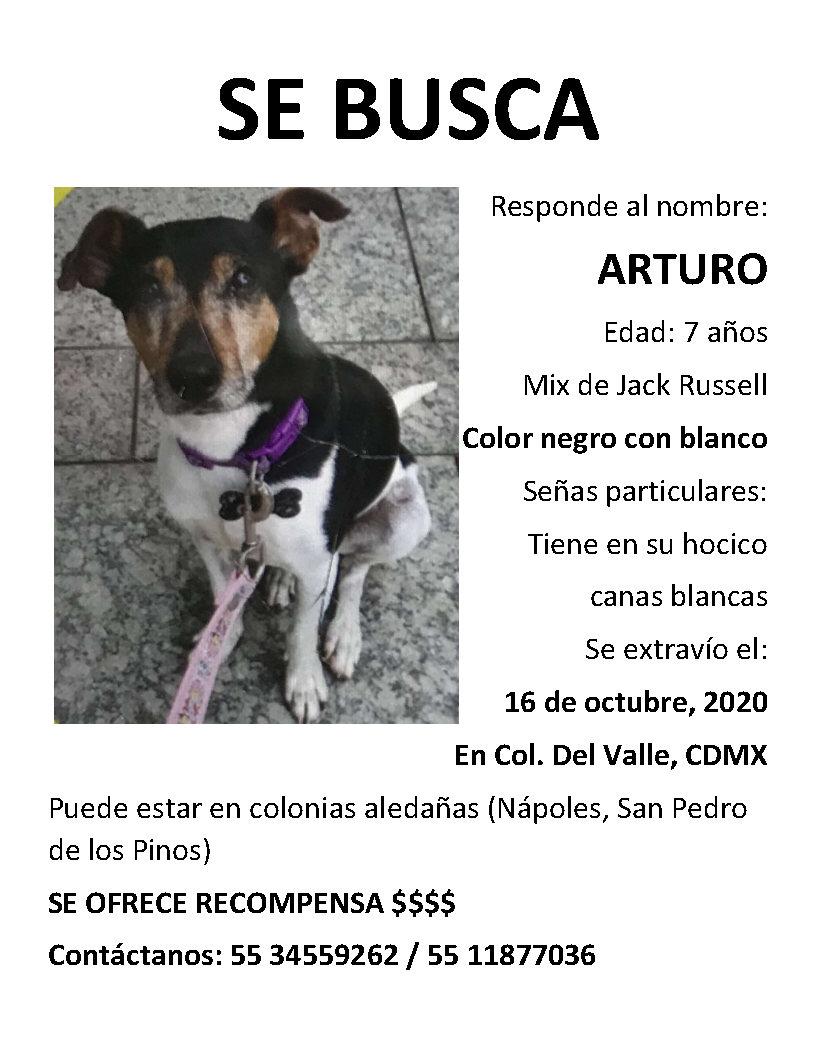 SE BUSCA

Responde al nombre:

ARTURO

Edad: 7 años

Mix de Jack Russell

Color negro con blanco

Señas particulares:

Tiene en su hocico

canas blancas

Se extravío el:

16 de octubre, 2020

En Col. Del Valle, CDMX

Puede estar en colonias aledañas (Nápoles, San Pedro de los Pinos)

SE OFRECE RECOMPENSA $$$$

Contáctanos: 55 34559262 / 55 11877036